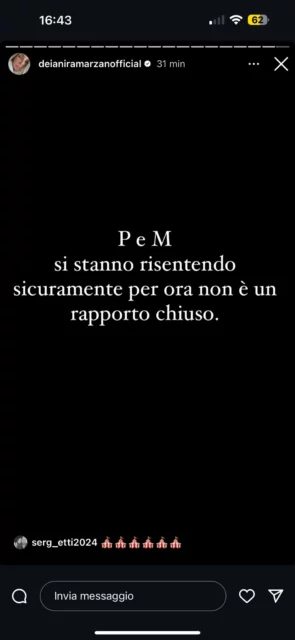 16:43
62

deianiramarzanofficial 31 min

P e M
si stanno risentendo
sicuramente per ora non è un
rapporto chiuso.

serg_etti2024 🎪🎪🎪🎪🎪🎪

Invia messaggio